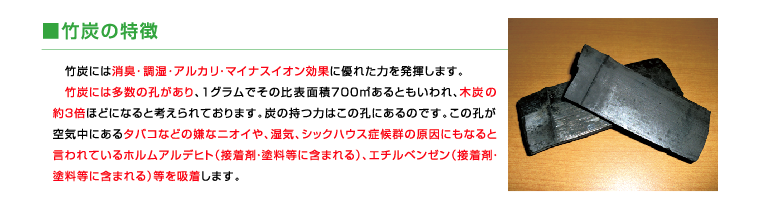 ■竹炭の特徴

竹炭には消臭・調湿・アルカリ・マイナスイオン効果に優れた力を発揮します。

竹炭には多数の孔があり、1グラムでその比表面積700㎡あるともいわれ、木炭の約3倍ほどになると考えられております。炭の持つ力はこの孔にあるのです。この孔が空気中にあるタバコなどの嫌なニオイや、湿気、シックハウス症候群の原因にもなると言われているホルムアルデヒト（接着剤・塗料等に含まれる）、エチルベンゼン（接着剤・塗料等に含まれる）等を吸着します。